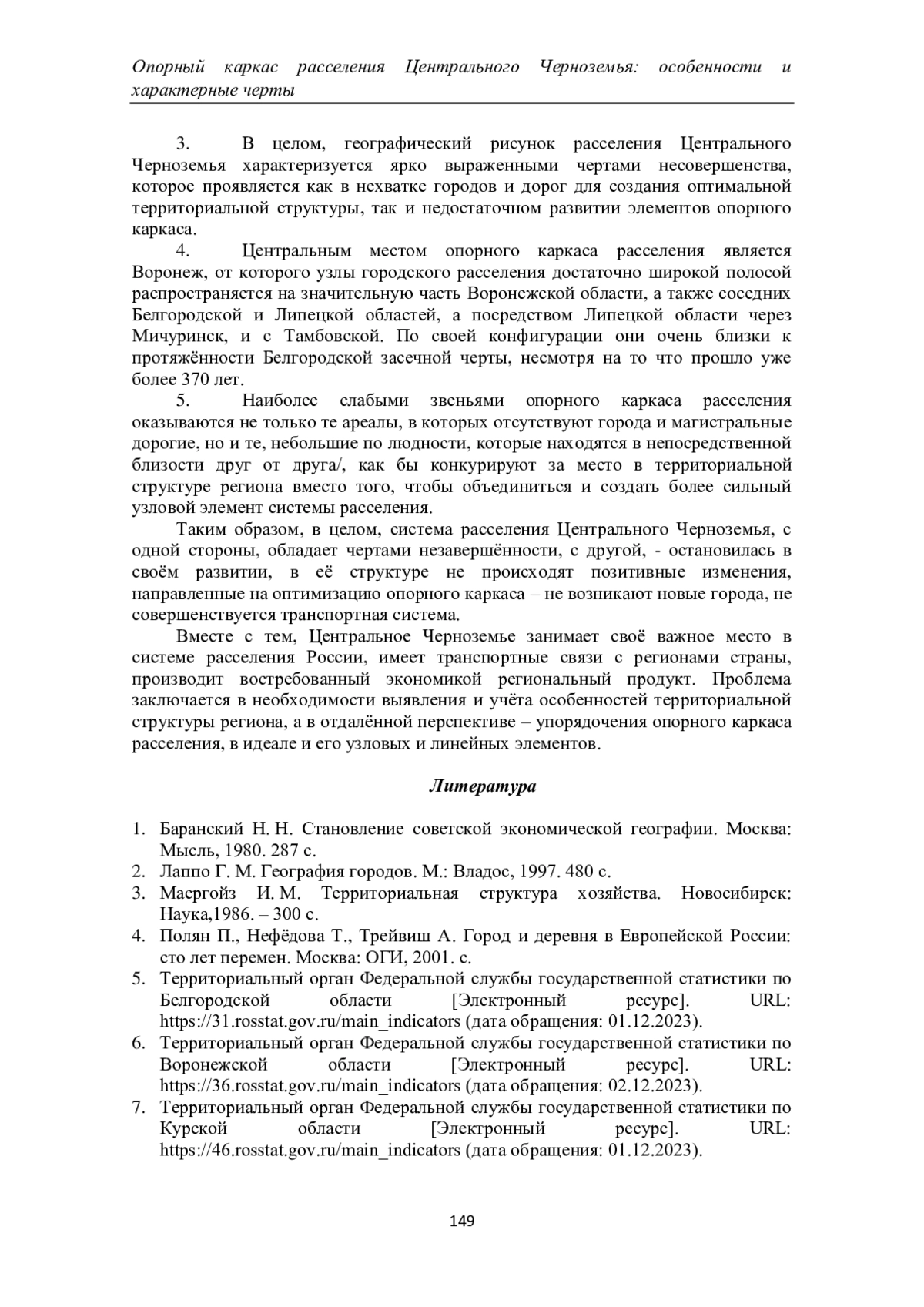 Опорный каркас расселения Центрального Черноземья: особенности и характерные черты

3. В целом, географический рисунок расселения Центрального Черноземья характеризуется ярко выраженными чертами несовершенства, которое проявляется как в нехватке городов и дорог для создания оптимальной территориальной структуры, так и недостаточном развитии элементов опорного каркаса.

4. Центральным местом опорного каркаса расселения является Воронеж, от которого узлы городского расселения достаточно широкой полосой распространяется на значительную часть Воронежской области, а также соседних Белгородской и Липецкой областей, а посредством Липецкой области через Мичуринск, и с Тамбовской. По своей конфигурации они очень близки к протяжённости Белгородской засечной черты, несмотря на то что прошло уже более 370 лет.

5. Наиболее слабыми звеньями опорного каркаса расселения оказываются не только те ареалы, в которых отсутствуют города и магистральные дорогие, но и те, небольшие по людности, которые находятся в непосредственной близости друг от друга/, как бы конкурируют за место в территориальной структуре региона вместо того, чтобы объединиться и создать более сильный узловой элемент системы расселения.

Таким образом, в целом, система расселения Центрального Черноземья, с одной стороны, обладает чертами незавершённости, с другой, - остановилась в своём развитии, в её структуре не происходят позитивные изменения, направленные на оптимизацию опорного каркаса – не возникают новые города, не совершенствуется транспортная система.

Вместе с тем, Центральное Черноземье занимает своё важное место в системе расселения России, имеет транспортные связи с регионами страны, производит востребованный экономикой региональный продукт. Проблема заключается в необходимости выявления и учёта особенностей территориальной структуры региона, а в отдалённой перспективе – упорядочения опорного каркаса расселения, в идеале и его узловых и линейных элементов.

Литература

1. Баранский Н. Н. Становление советской экономической географии. Москва: Мысль, 1980. 287 с.
2. Лаппо Г. М. География городов. М.: Владос, 1997. 480 с.
3. Маергойз И. М. Территориальная структура хозяйства. Новосибирск: Наука,1986. – 300 с.
4. Полян П., Нефёдова Т., Трейвиш А. Город и деревня в Европейской России: сто лет перемен. Москва: ОГИ, 2001. с.
5. Территориальный орган Федеральной службы государственной статистики по Белгородской области [Электронный ресурс]. URL: https://31.rosstat.gov.ru/main_indicators (дата обращения: 01.12.2023).
6. Территориальный орган Федеральной службы государственной статистики по Воронежской области [Электронный ресурс]. URL: https://36.rosstat.gov.ru/main_indicators (дата обращения: 02.12.2023).
7. Территориальный орган Федеральной службы государственной статистики по Курской области [Электронный ресурс]. URL: https://46.rosstat.gov.ru/main_indicators (дата обращения: 01.12.2023).

149